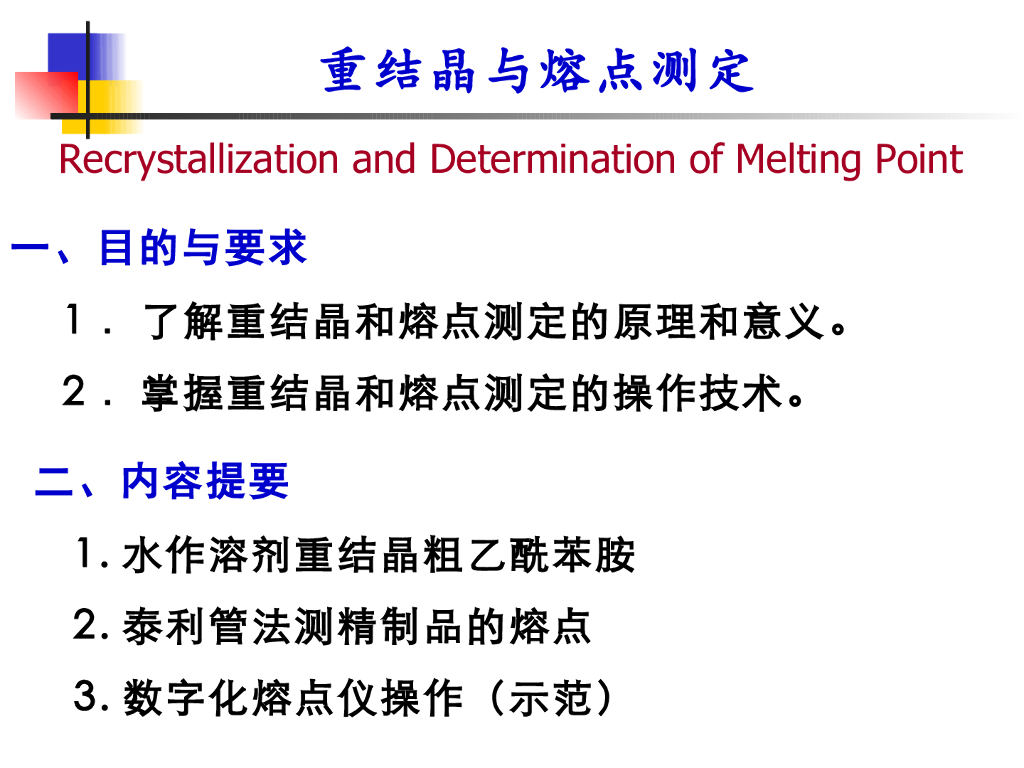 重结晶与熔点测定

Recrystallization and Determination of Melting Point

一、目的与要求

１．了解重结晶和熔点测定的原理和意义。

２．掌握重结晶和熔点测定的操作技术。

二、内容提要

1. 水作溶剂重结晶粗乙酰苯胺

2. 泰利管法测精制品的熔点

3. 数字化熔点仪操作（示范）